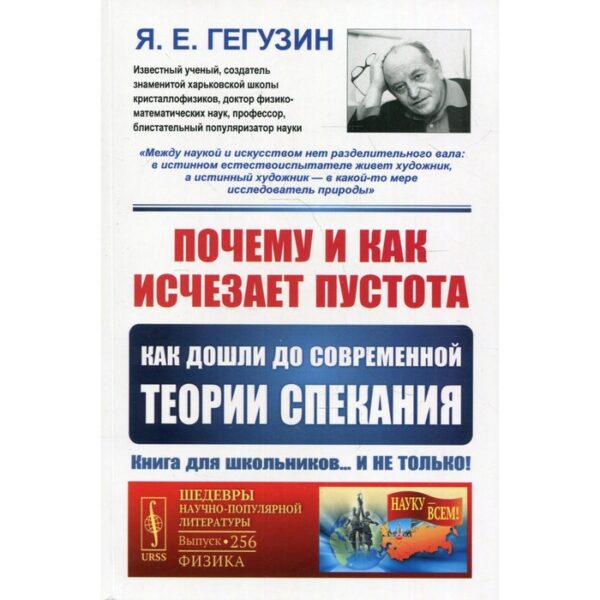 Я. Е. ГЕГУЗИН

Известный ученый, создатель знаменитой харьковской школы кристаллофизиков, доктор физико-математических наук, профессор, блистательный популяризатор науки

«Между наукой и искусством нет разделительного вала: в истинном естествоиспытателе живет художник, а истинный художник — в какой-то мере исследователь природы»

ПОЧЕМУ И КАК ИСЧЕЗАЕТ ПУСТОТА

КАК ДОШЛИ ДО СОВРЕМЕННОЙ ТЕОРИИ СПЕКАНИЯ

Книга для школьников... И НЕ ТОЛЬКО!

URSS

ШЕДЕВРЫ НАУЧНО-ПОПУЛЯРНОЙ ЛИТЕРАТУРЫ

Выпуск • 256

ФИЗИКА

НАУКУ — ВСЕМ!